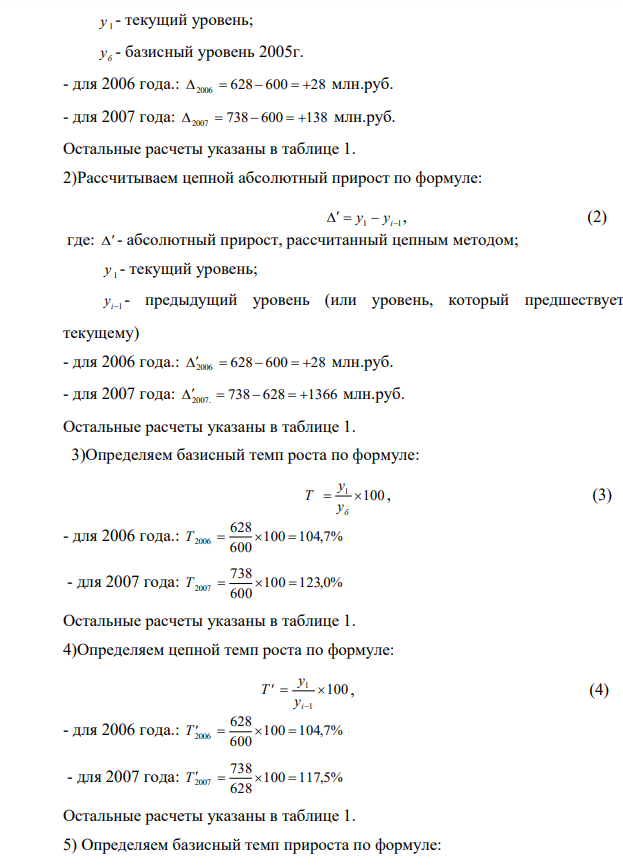 $y_1$ - текущий уровень;

$y_б$ - базисный уровень 2005г.

- для 2006 года.: $\Delta_{2006} = 628 - 600 = +28$ млн.руб.

- для 2007 года: $\Delta_{2007} = 738 - 600 = +138$ млн.руб.

Остальные расчеты указаны в таблице 1.

2)Рассчитываем цепной абсолютный прирост по формуле:

$\Delta' = y_1 - y_{i-1}$, (2)

где: $\Delta'$ - абсолютный прирост, рассчитанный цепным методом;

$y_1$ - текущий уровень;

$y_{i-1}$ - предыдущий уровень (или уровень, который предшествует текущему)

- для 2006 года.: $\Delta'_{2006} = 628 - 600 = +28$ млн.руб.

- для 2007 года: $\Delta'_{2007.} = 738 - 628 = +1366$ млн.руб.

Остальные расчеты указаны в таблице 1.

3)Определяем базисный темп роста по формуле:

$T = \frac{y_1}{y_б} \times 100$, (3)

- для 2006 года.: $T_{2006} = \frac{628}{600} \times 100 = 104,7\%$

- для 2007 года: $T_{2007} = \frac{738}{600} \times 100 = 123,0\%$

Остальные расчеты указаны в таблице 1.

4)Определяем цепной темп роста по формуле:

$T' = \frac{y_1}{y_{i-1}} \times 100$, (4)

- для 2006 года.: $T'_{2006} = \frac{628}{600} \times 100 = 104,7\%$

- для 2007 года: $T'_{2007} = \frac{738}{628} \times 100 = 117,5\%$

Остальные расчеты указаны в таблице 1.

5) Определяем базисный темп прироста по формуле: